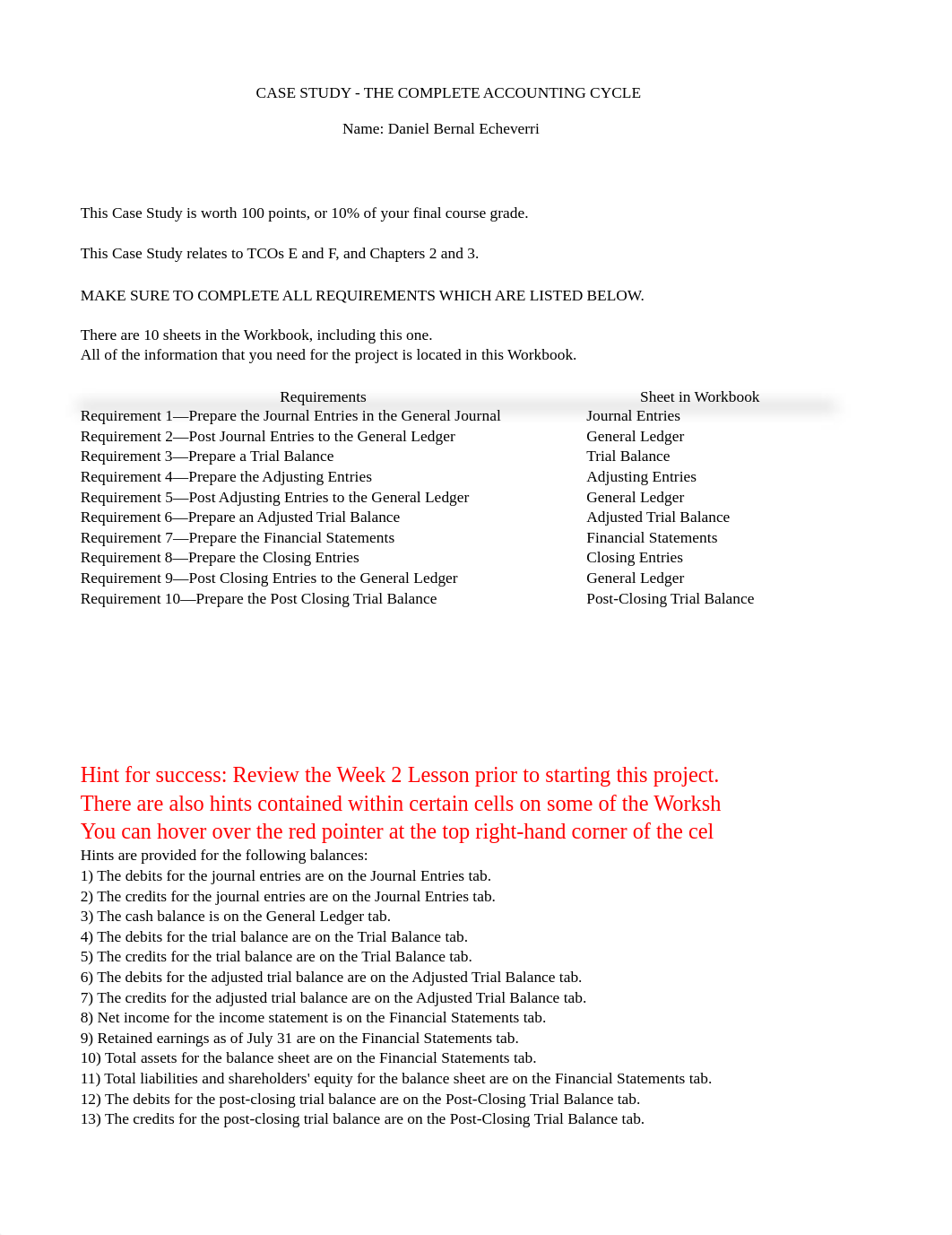 CASE STUDY - THE COMPLETE ACCOUNTING CYCLE

Name: Daniel Bernal Echeverri

This Case Study is worth 100 points, or 10% of your final course grade.

This Case Study relates to TCOs E and F, and Chapters 2 and 3.

MAKE SURE TO COMPLETE ALL REQUIREMENTS WHICH ARE LISTED BELOW.

There are 10 sheets in the Workbook, including this one.
All of the information that you need for the project is located in this Workbook.

| Requirements | Sheet in Workbook |
|---|---|
| Requirement 1—Prepare the Journal Entries in the General Journal | Journal Entries |
| Requirement 2—Post Journal Entries to the General Ledger | General Ledger |
| Requirement 3—Prepare a Trial Balance | Trial Balance |
| Requirement 4—Prepare the Adjusting Entries | Adjusting Entries |
| Requirement 5—Post Adjusting Entries to the General Ledger | General Ledger |
| Requirement 6—Prepare an Adjusted Trial Balance | Adjusted Trial Balance |
| Requirement 7—Prepare the Financial Statements | Financial Statements |
| Requirement 8—Prepare the Closing Entries | Closing Entries |
| Requirement 9—Post Closing Entries to the General Ledger | General Ledger |
| Requirement 10—Prepare the Post Closing Trial Balance | Post-Closing Trial Balance |

Hint for success: Review the Week 2 Lesson prior to starting this project.
There are also hints contained within certain cells on some of the Worksh
You can hover over the red pointer at the top right-hand corner of the cel
Hints are provided for the following balances:
1) The debits for the journal entries are on the Journal Entries tab.
2) The credits for the journal entries are on the Journal Entries tab.
3) The cash balance is on the General Ledger tab.
4) The debits for the trial balance are on the Trial Balance tab.
5) The credits for the trial balance are on the Trial Balance tab.
6) The debits for the adjusted trial balance are on the Adjusted Trial Balance tab.
7) The credits for the adjusted trial balance are on the Adjusted Trial Balance tab.
8) Net income for the income statement is on the Financial Statements tab.
9) Retained earnings as of July 31 are on the Financial Statements tab.
10) Total assets for the balance sheet are on the Financial Statements tab.
11) Total liabilities and shareholders' equity for the balance sheet are on the Financial Statements tab.
12) The debits for the post-closing trial balance are on the Post-Closing Trial Balance tab.
13) The credits for the post-closing trial balance are on the Post-Closing Trial Balance tab.